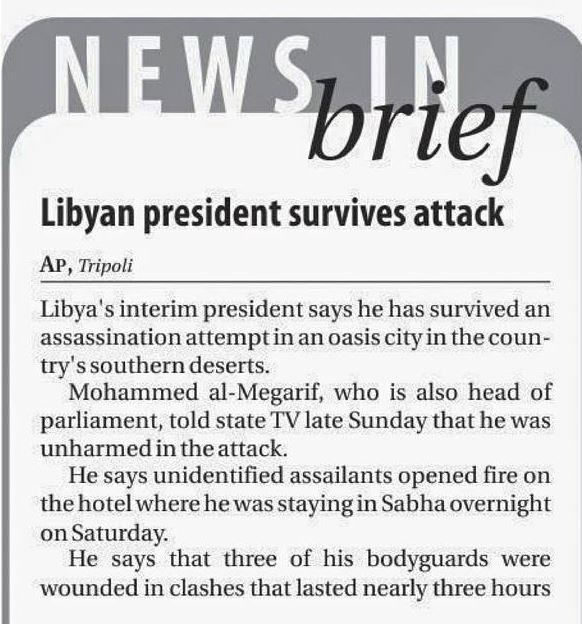 NEWS IN brief

Libyan president survives attack

AP, Tripoli

Libya's interim president says he has survived an assassination attempt in an oasis city in the country's southern deserts.

Mohammed al-Megarif, who is also head of parliament, told state TV late Sunday that he was unharmed in the attack.

He says unidentified assailants opened fire on the hotel where he was staying in Sabha overnight on Saturday.

He says that three of his bodyguards were wounded in clashes that lasted nearly three hours